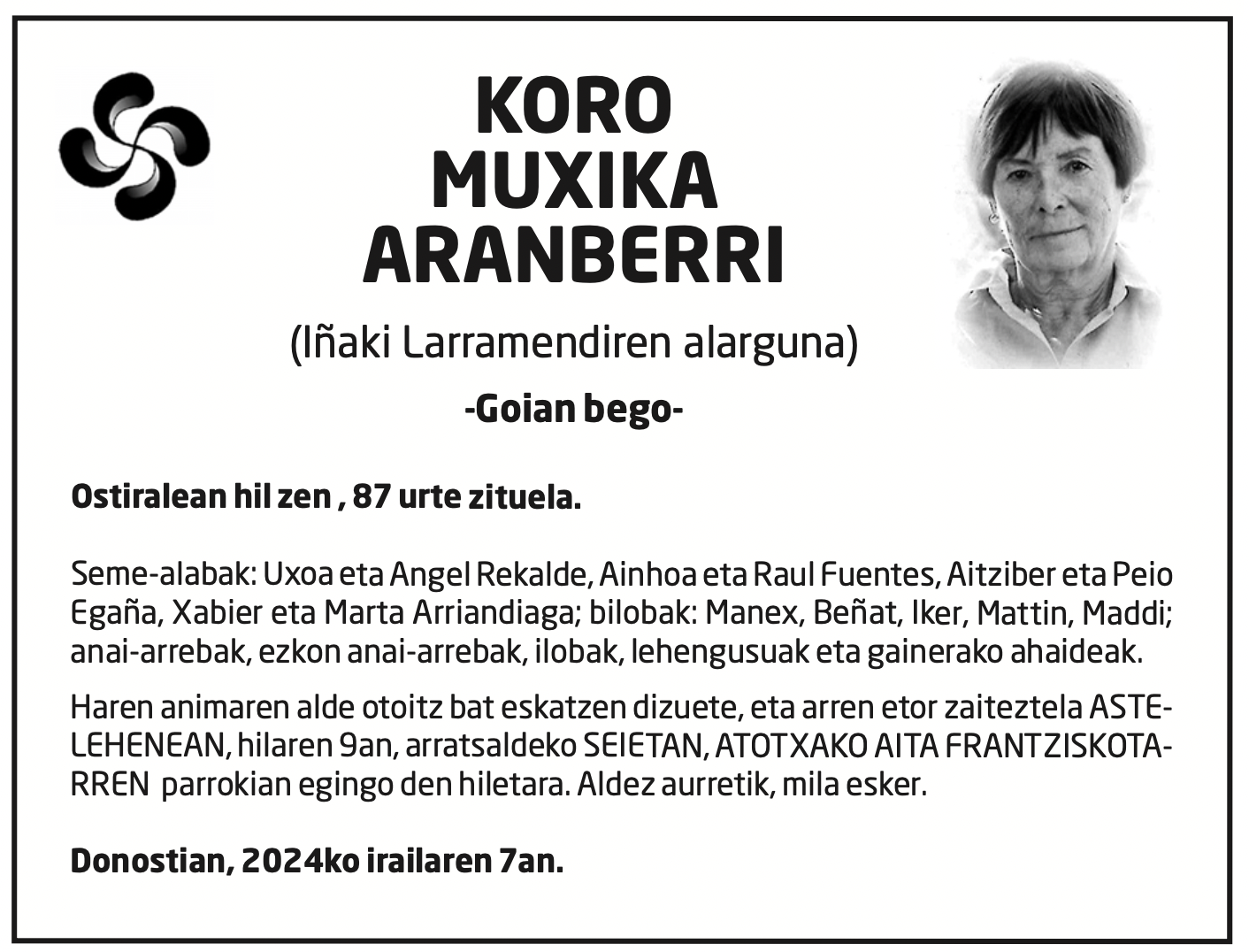 KORO MUXIKA ARANBERRI

(Iñaki Larramendiren alarguna)

-Goian bego-

Ostiralean hil zen , 87 urte zituela.

Seme-alabak: Uxoa eta Angel Rekalde, Ainhoa eta Raul Fuentes, Aitziber eta Peio Egaña, Xabier eta Marta Arriandiaga; bilobak: Manex, Beñat, Iker, Mattin, Maddi; anai-arrebak, ezkon anai-arrebak, ilobak, lehengusuak eta gainerako ahaideak.

Haren animaren alde otoitz bat eskatzen dizuete, eta arren etor zaiteztela ASTELEHENEAN, hilaren 9an, arratsaldeko SEIETAN, ATOTXAKO AITA FRANTZISKOTARREN parrokian egingo den hiletara. Aldez aurretik, mila esker.

Donostian, 2024ko irailaren 7an.